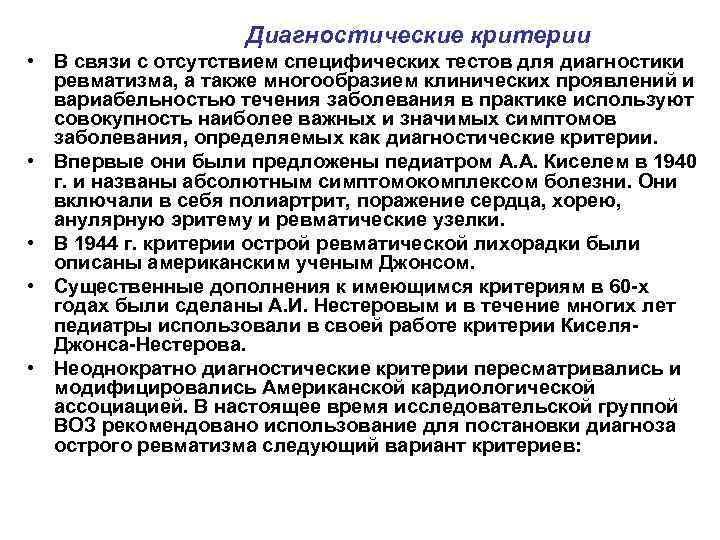 Диагностические критерии

• В связи с отсутствием специфических тестов для диагностики ревматизма, а также многообразием клинических проявлений и вариабельностью течения заболевания в практике используют совокупность наиболее важных и значимых симптомов заболевания, определяемых как диагностические критерии.
• Впервые они были предложены педиатром А.А. Киселем в 1940 г. и названы абсолютным симптомокомплексом болезни. Они включали в себя полиартрит, поражение сердца, хорею, анулярную эритему и ревматические узелки.
• В 1944 г. критерии острой ревматической лихорадки были описаны американским ученым Джонсом.
• Существенные дополнения к имеющимся критериям в 60-х годах были сделаны А.И. Нестеровым и в течение многих лет педиатры использовали в своей работе критерии Киселя-Джонса-Нестерова.
• Неоднократно диагностические критерии пересматривались и модифицировались Американской кардиологической ассоциацией. В настоящее время исследовательской группой ВОЗ рекомендовано использование для постановки диагноза острого ревматизма следующий вариант критериев: